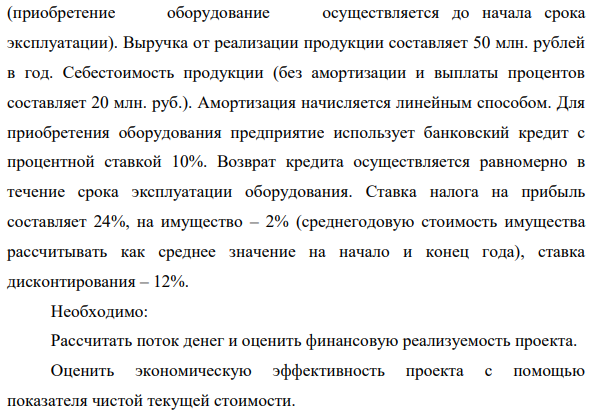 (приобретение оборудование осуществляется до начала срока эксплуатации). Выручка от реализации продукции составляет 50 млн. рублей в год. Себестоимость продукции (без амортизации и выплаты процентов составляет 20 млн. руб.). Амортизация начисляется линейным способом. Для приобретения оборудования предприятие использует банковский кредит с процентной ставкой 10%. Возврат кредита осуществляется равномерно в течение срока эксплуатации оборудования. Ставка налога на прибыль составляет 24%, на имущество – 2% (среднегодовую стоимость имущества рассчитывать как среднее значение на начало и конец года), ставка дисконтирования – 12%.

Необходимо:

Рассчитать поток денег и оценить финансовую реализуемость проекта.

Оценить экономическую эффективность проекта с помощью показателя чистой текущей стоимости.